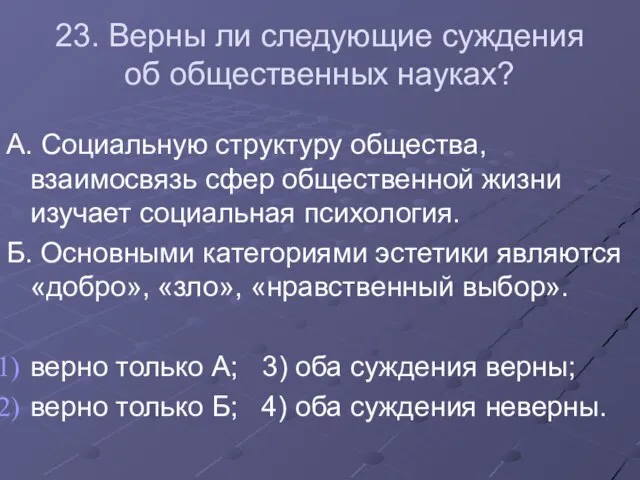 23. Верны ли следующие суждения об общественных науках?

А. Социальную структуру общества, взаимосвязь сфер общественной жизни изучает социальная психология.

Б. Основными категориями эстетики являются «добро», «зло», «нравственный выбор».

1) верно только А; 3) оба суждения верны;
2) верно только Б; 4) оба суждения неверны.